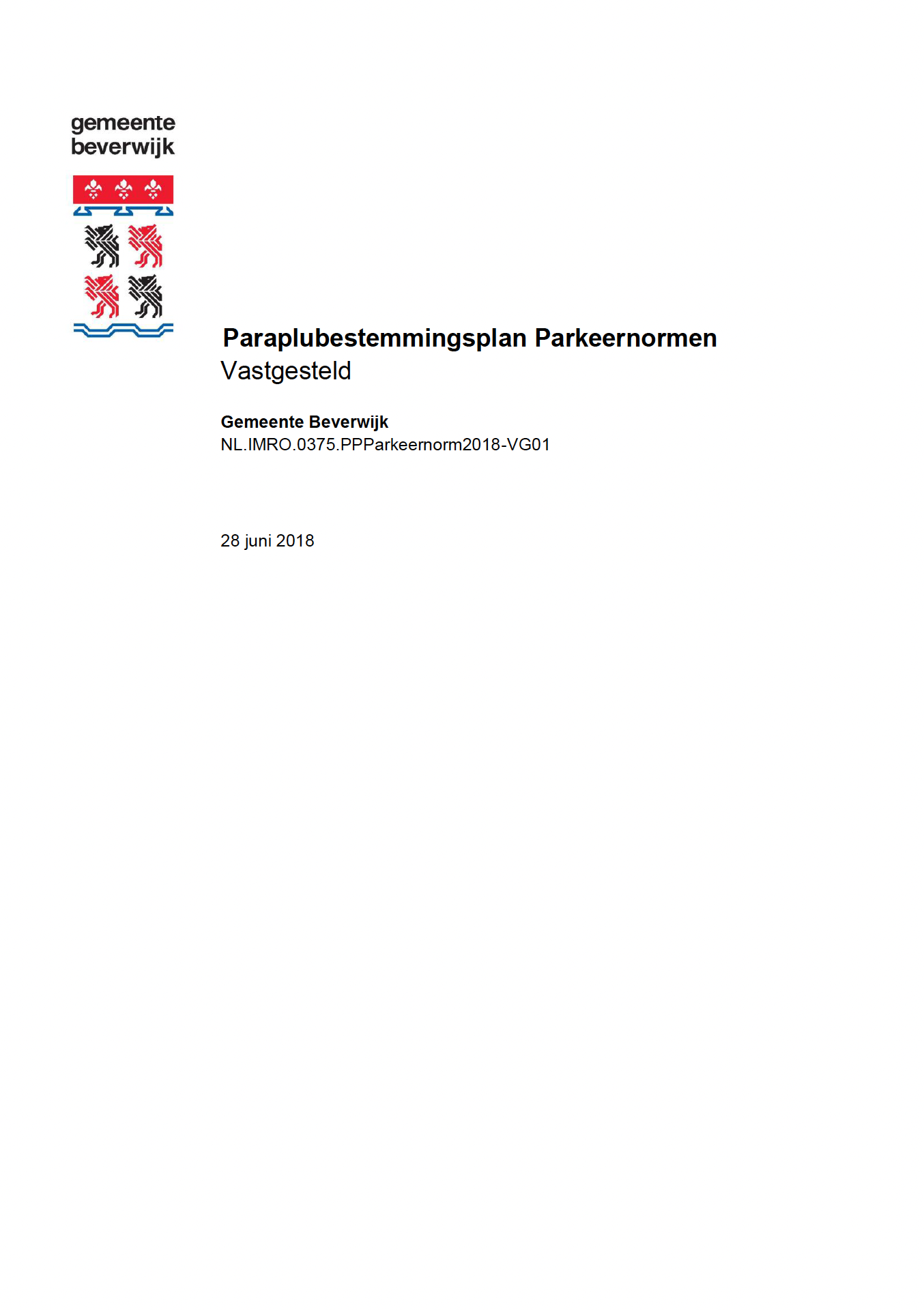 gemeente
beverwijk

Paraplubestemmingsplan Parkeernormen
Vastgesteld

Gemeente Beverwijk
NL.IMRO.0375.PPParkeernorm2018-VG01

28 juni 2018